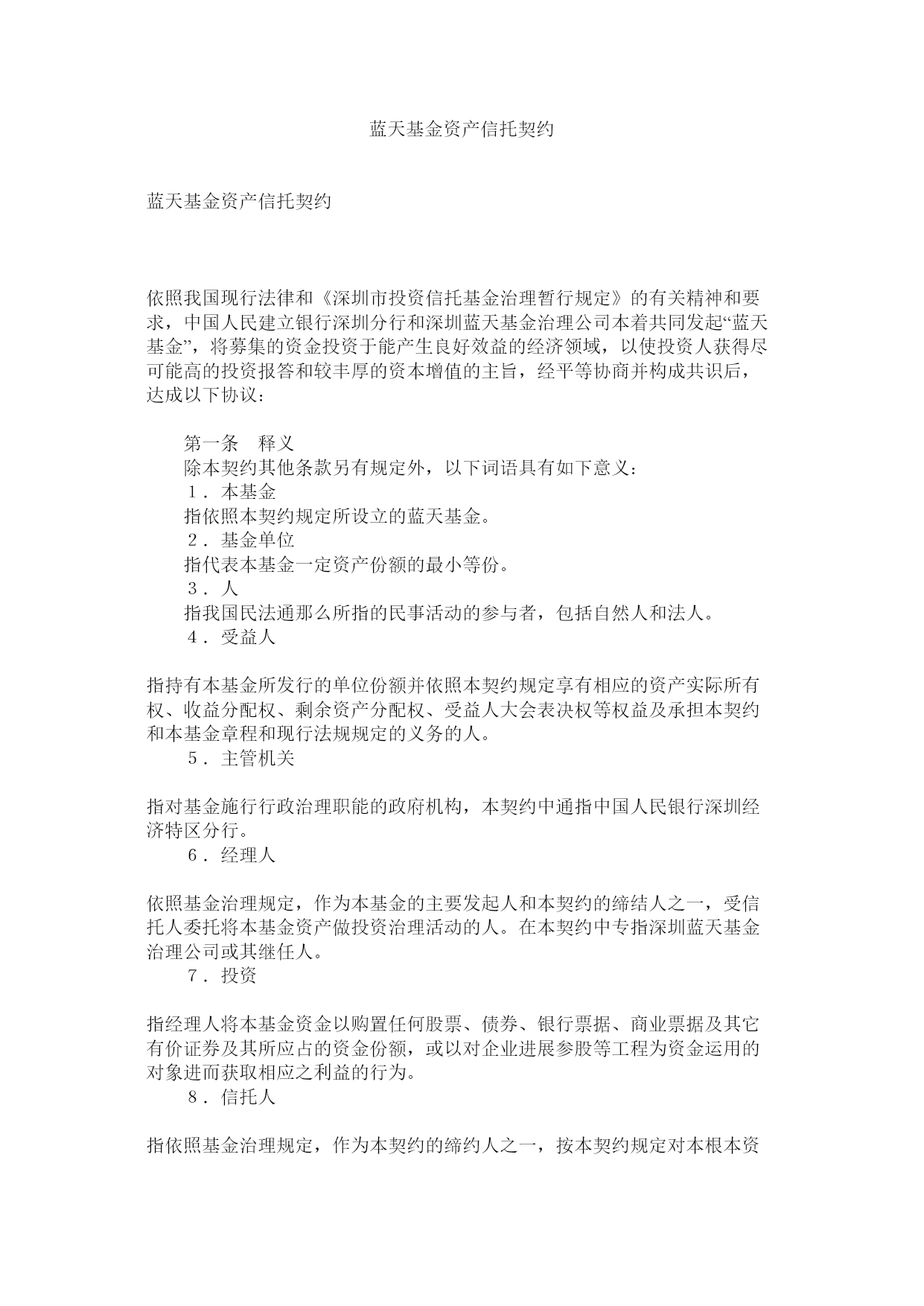 蓝天基金资产信托契约

蓝天基金资产信托契约

依照我国现行法律和《深圳市投资信托基金治理暂行规定》的有关精神和要求，中国人民建立银行深圳分行和深圳蓝天基金治理公司本着共同发起“蓝天基金”，将募集的资金投资于能产生良好效益的经济领域，以使投资人获得尽可能高的投资报答和较丰厚的资本增值的主旨，经平等协商并构成共识后，达成以下协议：

第一条　释义

除本契约其他条款另有规定外，以下词语具有如下意义：

１．本基金

指依照本契约规定所设立的蓝天基金。

２．基金单位

指代表本基金一定资产份额的最小等份。

３．人

指我国民法通那么所指的民事活动的参与者，包括自然人和法人。

４．受益人

指持有本基金所发行的单位份额并依照本契约规定享有相应的资产实际所有权、收益分配权、剩余资产分配权、受益人大会表决权等权益及承担本契约和本基金章程和现行法规规定的义务的人。

５．主管机关

指对基金施行行政治理职能的政府机构，本契约中通指中国人民银行深圳经济特区分行。

６．经理人

依照基金治理规定，作为本基金的主要发起人和本契约的缔结人之一，受信托人委托将本基金资产做投资治理活动的人。在本契约中专指深圳蓝天基金治理公司或其继任人。

７．投资

指经理人将本基金资金以购置任何股票、债券、银行票据、商业票据及其它有价证券及其所应占的资金份额，或以对企业进展参股等工程为资金运用的对象进而获取相应之利益的行为。

８．信托人

指依照基金治理规定，作为本契约的缔约人之一，按本契约规定对本根本资